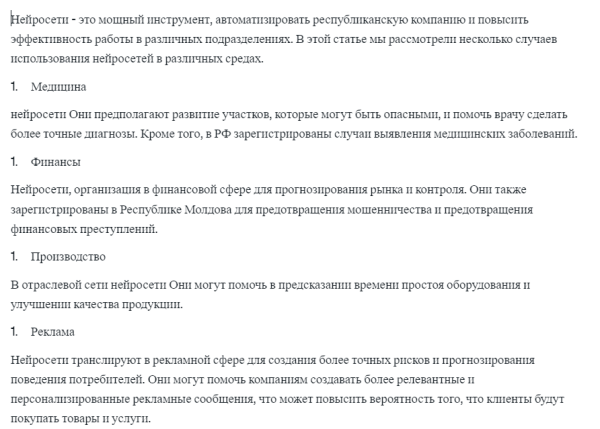 Нейросети - это мощный инструмент, автоматизировать республиканскую компанию и повысить эффективность работы в различных подразделениях. В этой статье мы рассмотрели несколько случаев использования нейросетей в различных средах.

1. Медицина

нейросети Они предполагают развитие участков, которые могут быть опасными, и помочь врачу сделать более точные диагнозы. Кроме того, в РФ зарегистрированы случаи выявления медицинских заболеваний.

1. Финансы

Нейросети, организация в финансовой сфере для прогнозирования рынка и контроля. Они также зарегистрированы в Республике Молдова для предотвращения мошенничества и предотвращения финансовых преступлений.

1. Производство

В отраслевой сети нейросети Они могут помочь в предсказании времени простоя оборудования и улучшении качества продукции.

1. Реклама

Нейросети транслируют в рекламной сфере для создания более точных рисков и прогнозирования поведения потребителей. Они могут помочь компаниям создавать более релевантные и персонализированные рекламные сообщения, что может повысить вероятность того, что клиенты будут покупать товары и услуги.